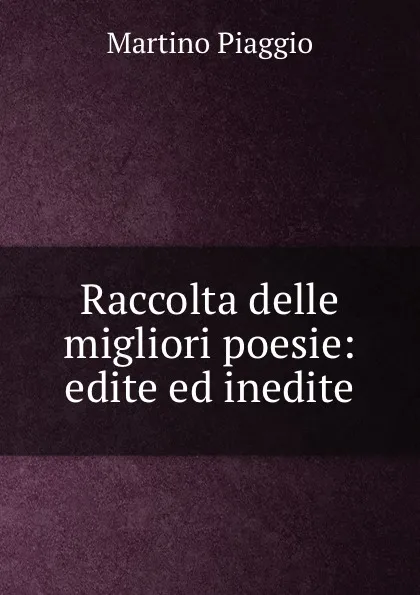 Martino Piaggio

Raccolta delle migliori poesie: edite ed inedite